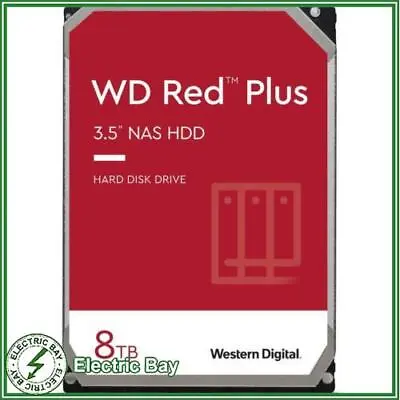 WD Red™ Plus

3.5" NAS HDD

HARD DISK DRIVE

8TB

Western Digital.

ELECTRIC BAY ELECTRIC BAY

Electric Bay